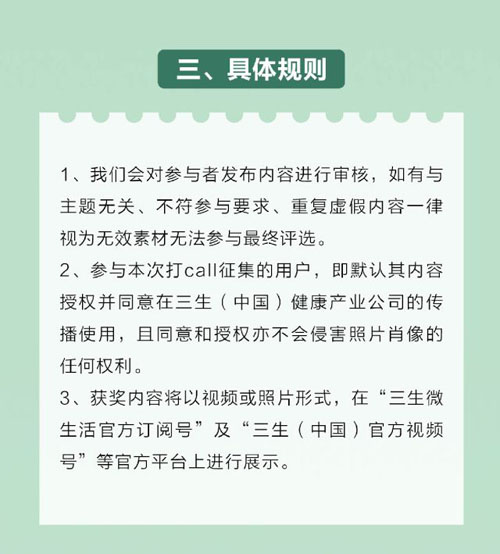 三、具体规则

1、我们会对参与者发布内容进行审核，如有与主题无关、不符参与要求、重复虚假内容一律视为无效素材无法参与最终评选。

2、参与本次打call征集的用户，即默认其内容授权并同意在三生（中国）健康产业公司的传播使用，且同意和授权亦不会侵害照片肖像的任何权利。

3、获奖内容将以视频或照片形式，在“三生微生活官方订阅号”及“三生（中国）官方视频号”等官方平台上进行展示。